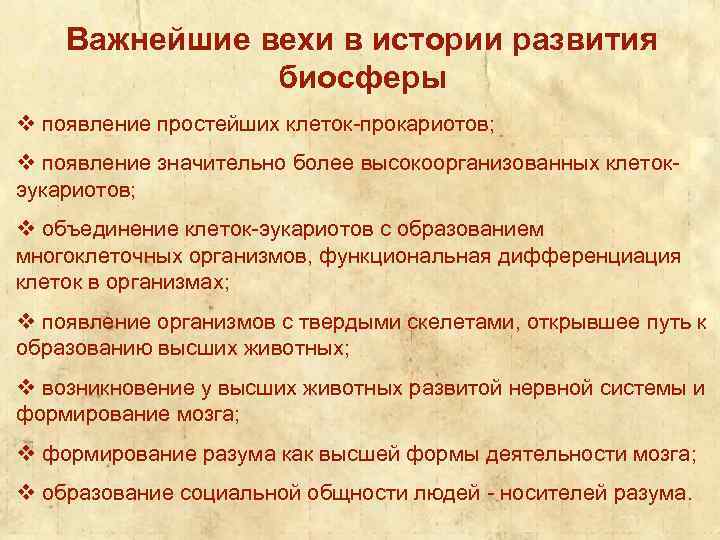 Важнейшие вехи в истории развития биосферы

❖ появление простейших клеток-прокариотов;

❖ появление значительно более высокоорганизованных клеток-эукариотов;

❖ объединение клеток-эукариотов с образованием многоклеточных организмов, функциональная дифференциация клеток в организмах;

❖ появление организмов с твердыми скелетами, открывшее путь к образованию высших животных;

❖ возникновение у высших животных развитой нервной системы и формирование мозга;

❖ формирование разума как высшей формы деятельности мозга;

❖ образование социальной общности людей - носителей разума.